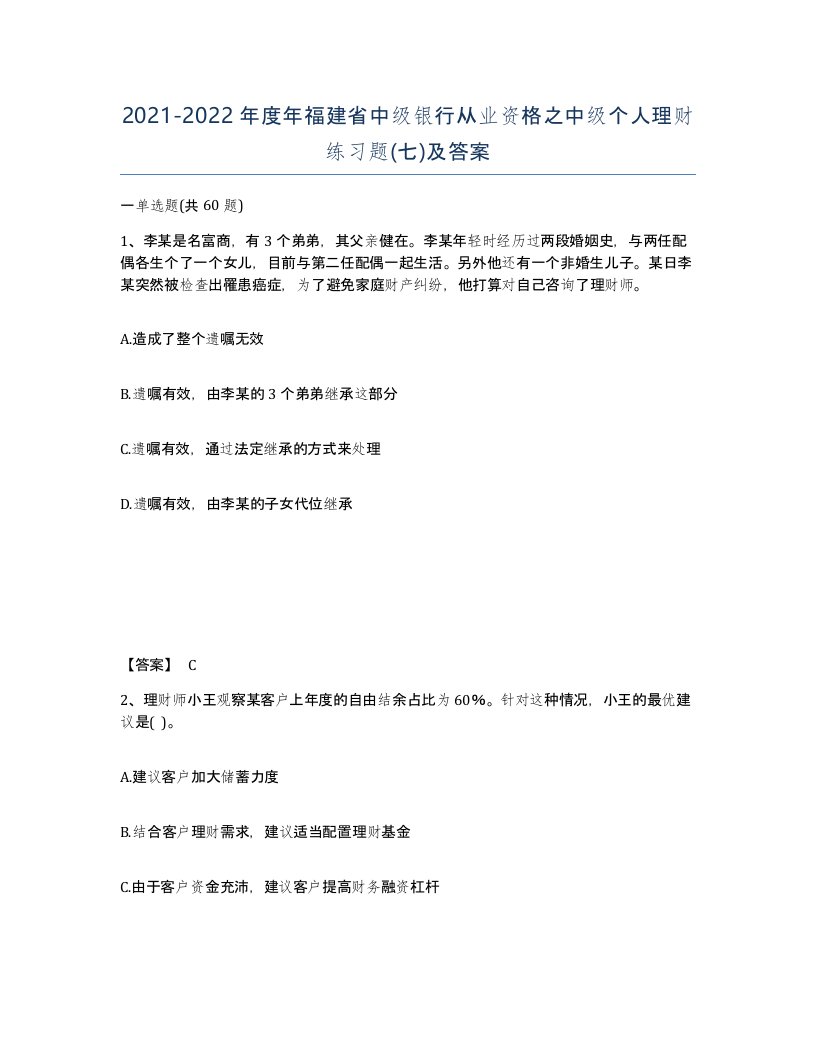 2021-2022年度年福建省中级银行从业资格之中级个人理财练习题(七)及答案

一单选题(共60题)

1、李某是名富商，有3个弟弟，其父亲健在。李某年轻时经历过两段婚姻史，与两任配偶各生个了一个女儿，目前与第二任配偶一起生活。另外他还有一个非婚生儿子。某日李某突然被检查出罹患癌症，为了避免家庭财产纠纷，他打算对自己咨询了理财师。

A.造成了整个遗嘱无效

B.遗嘱有效，由李某的3个弟弟继承这部分

C.遗嘱有效，通过法定继承的方式来处理

D.遗嘱有效，由李某的子女代位继承

【答案】 C

2、理财师小王观察某客户上年度的自由结余占比为60%。针对这种情况，小王的最优建议是( )。

A.建议客户加大储蓄力度

B.结合客户理财需求，建议适当配置理财基金

C.由于客户资金充沛，建议客户提高财务融资杠杆